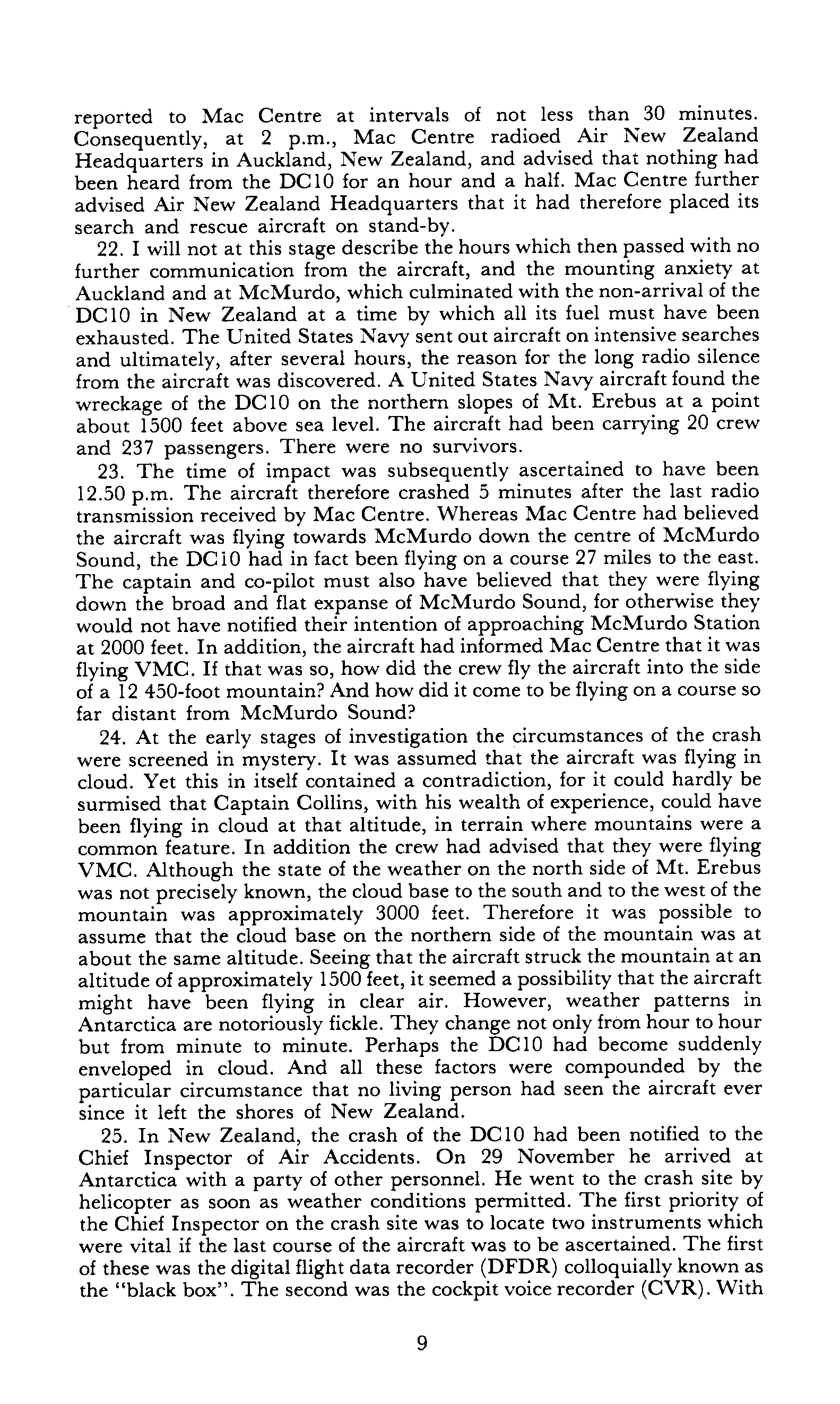 reported to Mac Centre at intervals of not less than 30 minutes. Consequently, at 2 p.m., Mac Centre radioed Air New Zealand Headquarters in Auckland, New Zealand, and advised that nothing had been heard from the DC10 for an hour and a half. Mac Centre further advised Air New Zealand Headquarters that it had therefore placed its search and rescue aircraft on stand-by.

22. I will not at this stage describe the hours which then passed with no further communication from the aircraft, and the mounting anxiety at Auckland and at McMurdo, which culminated with the non-arrival of the DC10 in New Zealand at a time by which all its fuel must have been exhausted. The United States Navy sent out aircraft on intensive searches and ultimately, after several hours, the reason for the long radio silence from the aircraft was discovered. A United States Navy aircraft found the wreckage of the DC10 on the northern slopes of Mt. Erebus at a point about 1500 feet above sea level. The aircraft had been carrying 20 crew and 237 passengers. There were no survivors.

23. The time of impact was subsequently ascertained to have been 12.50 p.m. The aircraft therefore crashed 5 minutes after the last radio transmission received by Mac Centre. Whereas Mac Centre had believed the aircraft was flying towards McMurdo down the centre of McMurdo Sound, the DC10 had in fact been flying on a course 27 miles to the east. The captain and co-pilot must also have believed that they were flying down the broad and flat expanse of McMurdo Sound, for otherwise they would not have notified their intention of approaching McMurdo Station at 2000 feet. In addition, the aircraft had informed Mac Centre that it was flying VMC. If that was so, how did the crew fly the aircraft into the side of a 12 450-foot mountain? And how did it come to be flying on a course so far distant from McMurdo Sound?

24. At the early stages of investigation the circumstances of the crash were screened in mystery. It was assumed that the aircraft was flying in cloud. Yet this in itself contained a contradiction, for it could hardly be surmised that Captain Collins, with his wealth of experience, could have been flying in cloud at that altitude, in terrain where mountains were a common feature. In addition the crew had advised that they were flying VMC. Although the state of the weather on the north side of Mt. Erebus was not precisely known, the cloud base to the south and to the west of the mountain was approximately 3000 feet. Therefore it was possible to assume that the cloud base on the northern side of the mountain was at about the same altitude. Seeing that the aircraft struck the mountain at an altitude of approximately 1500 feet, it seemed a possibility that the aircraft might have been flying in clear air. However, weather patterns in Antarctica are notoriously fickle. They change not only from hour to hour but from minute to minute. Perhaps the DC10 had become suddenly enveloped in cloud. And all these factors were compounded by the particular circumstance that no living person had seen the aircraft ever since it left the shores of New Zealand.

25. In New Zealand, the crash of the DC10 had been notified to the Chief Inspector of Air Accidents. On 29 November he arrived at Antarctica with a party of other personnel. He went to the crash site by helicopter as soon as weather conditions permitted. The first priority of the Chief Inspector on the crash site was to locate two instruments which were vital if the last course of the aircraft was to be ascertained. The first of these was the digital flight data recorder (DFDR) colloquially known as the "black box". The second was the cockpit voice recorder (CVR). With

9